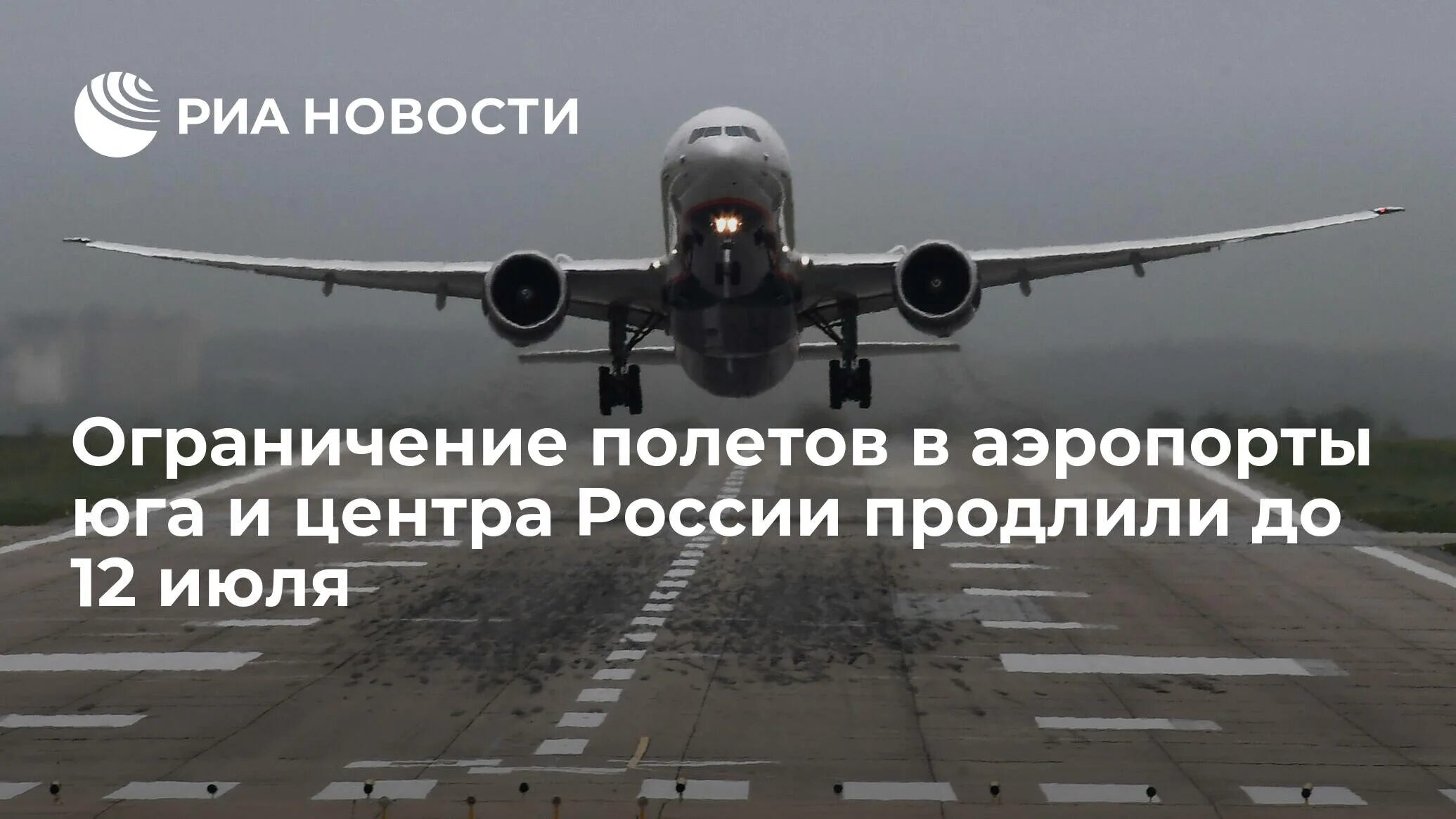 РИА НОВОСТИ

Ограничение полетов в аэропорты юга и центра России продлили до 12 июля